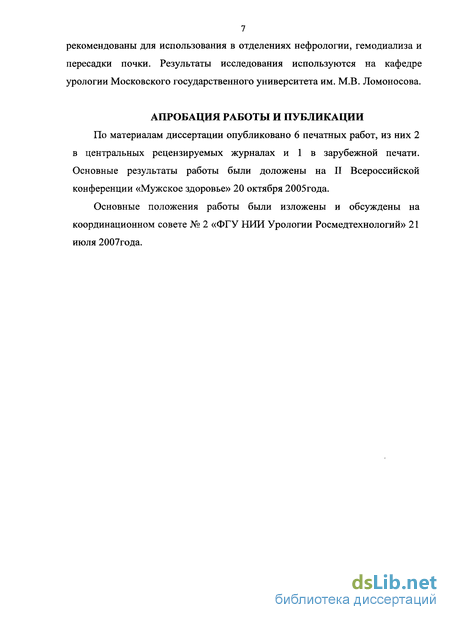 7

рекомендованы для использования в отделениях нефрологии, гемодиализа и пересадки почки. Результаты исследования используются на кафедре урологии Московского государственного университета им. М.В. Ломоносова.

АПРОБАЦИЯ РАБОТЫ И ПУБЛИКАЦИИ

По материалам диссертации опубликовано 6 печатных работ, из них 2 в центральных рецензируемых журналах и 1 в зарубежной печати. Основные результаты работы были доложены на II Всероссийской конференции «Мужское здоровье» 20 октября 2005года.

Основные положения работы были изложены и обсуждены на координационном совете № 2 «ФГУ НИИ Урологии Росмедтехнологий» 21 июля 2007года.

dsLib.net
библиотека диссертаций